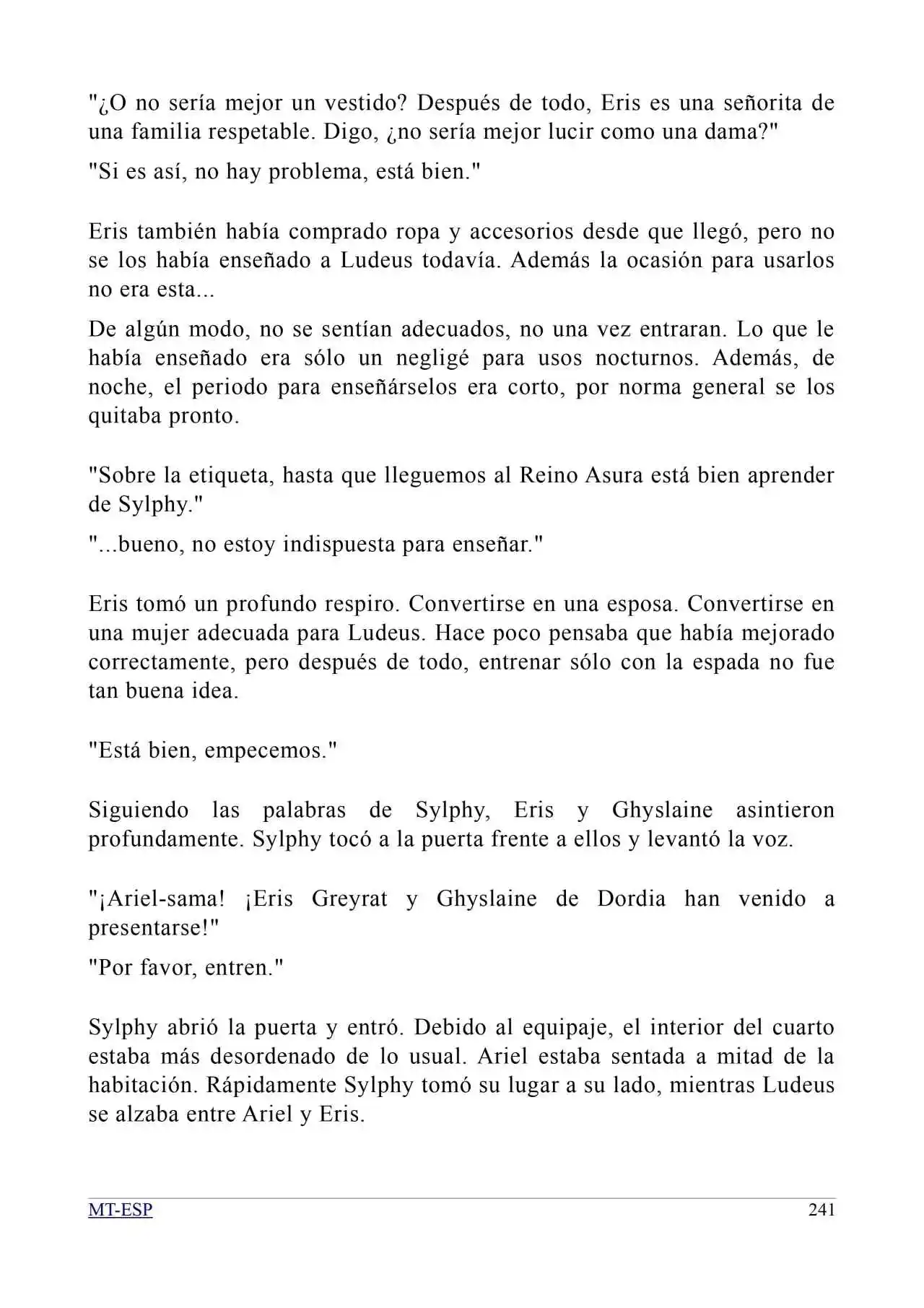 "¿O no sería mejor un vestido? Después de todo, Eris es una señorita de una familia respetable. Digo, ¿no sería mejor lucir como una dama?"

"Si es así, no hay problema, está bien."

Eris también había comprado ropa y accesorios desde que llegó, pero no se los había enseñado a Ludeus todavía. Además la ocasión para usarlos no era esta...

De algún modo, no se sentían adecuados, no una vez entraran. Lo que le había enseñado era sólo un negligé para usos nocturnos. Además, de noche, el periodo para enseñárselos era corto, por norma general se los quitaba pronto.

"Sobre la etiqueta, hasta que lleguemos al Reino Asura está bien aprender de Sylphy."

"...bueno, no estoy indispuesta para enseñar."

Eris tomó un profundo respiro. Convertirse en una esposa. Convertirse en una mujer adecuada para Ludeus. Hace poco pensaba que había mejorado correctamente, pero después de todo, entrenar sólo con la espada no fue tan buena idea.

"Está bien, empecemos."

Siguiendo las palabras de Sylphy, Eris y Ghyslaine asintieron profundamente. Sylphy tocó a la puerta frente a ellos y levantó la voz.

"¡Ariel-sama! ¡Eris Greyrat y Ghyslaine de Dordia han venido a presentarse!"

"Por favor, entren."

Sylphy abrió la puerta y entró. Debido al equipaje, el interior del cuarto estaba más desordenado de lo usual. Ariel estaba sentada a mitad de la habitación. Rápidamente Sylphy tomó su lugar a su lado, mientras Ludeus se alzaba entre Ariel y Eris.

MT-ESP
241